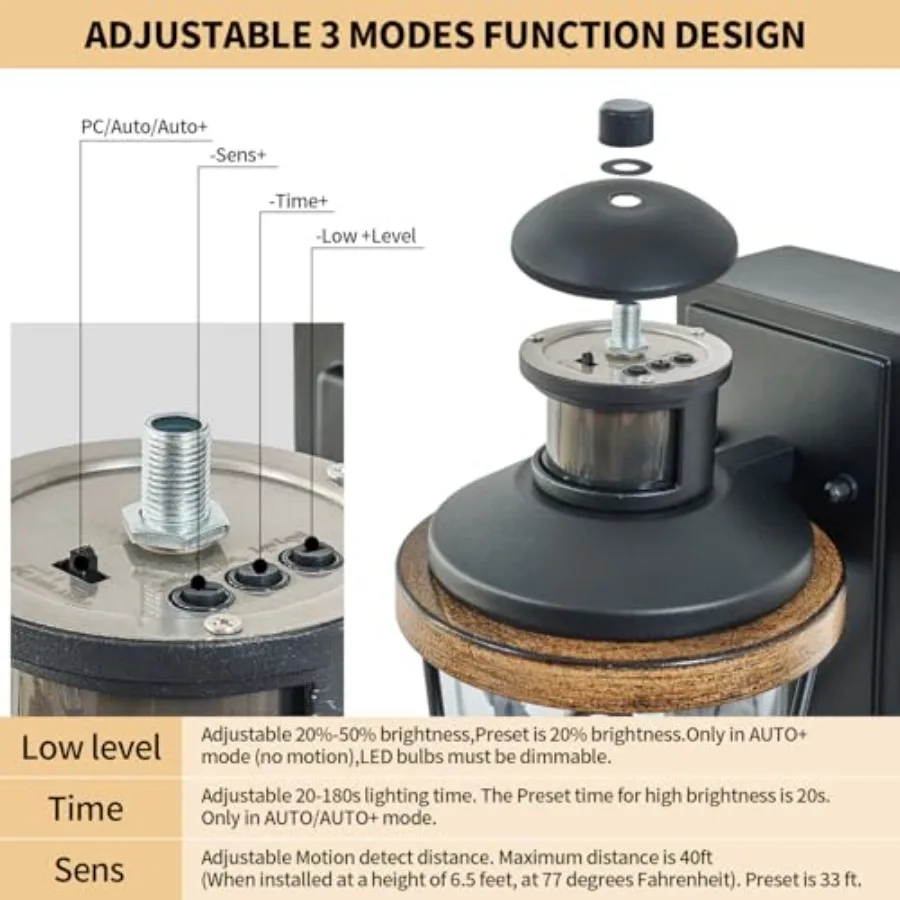 ADJUSTABLE 3 MODES FUNCTION DESIGN

PC/Auto/Auto+

-Sens+

-Time+

-Low +Level

| Low level | Adjustable 20%-50% brightness,Preset is 20% brightness.Only in AUTO+ mode (no motion),LED bulbs must be dimmable. |
|---|---|
| Time | Adjustable 20-180s lighting time. The Preset time for high brightness is 20s. Only in AUTO/AUTO+ mode. |
| Sens | Adjustable Motion detect distance. Maximum distance is 40ft (When installed at a height of 6.5 feet, at 77 degrees Fahrenheit). Preset is 33 ft. |